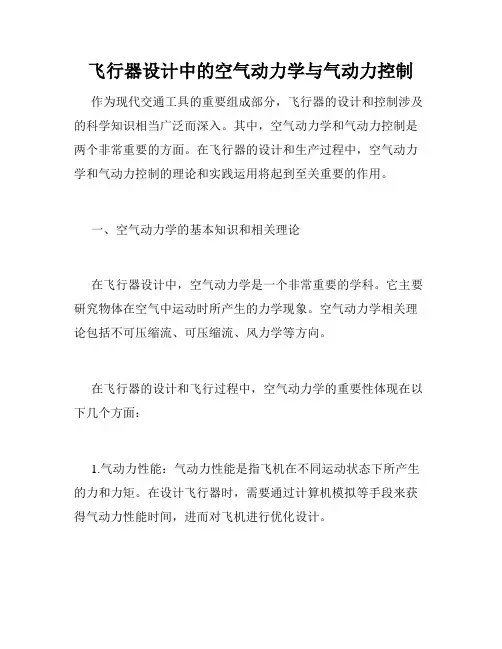 飞行器设计中的空气动力学与气动力控制

作为现代交通工具的重要组成部分，飞行器的设计和控制涉及的科学知识相当广泛而深入。其中，空气动力学和气动力控制是两个非常重要的方面。在飞行器的设计和生产过程中，空气动力学和气动力控制的理论和实践运用将起到至关重要的作用。

一、空气动力学的基本知识和相关理论

在飞行器设计中，空气动力学是一个非常重要的学科。它主要研究物体在空气中运动时所产生的力学现象。空气动力学相关理论包括不可压缩流、可压缩流、风力学等方向。

在飞行器的设计和飞行过程中，空气动力学的重要性体现在以下几个方面：

1.气动力性能：气动力性能是指飞机在不同运动状态下所产生的力和力矩。在设计飞行器时，需要通过计算机模拟等手段来获得气动力性能时间，进而对飞机进行优化设计。